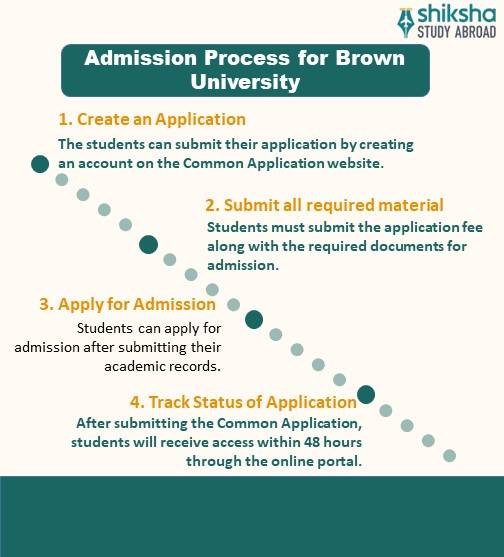 shiksha
STUDY ABROAD

Admission Process for Brown University

1. Create an Application

The students can submit their application by creating an account on the Common Application website.

2. Submit all required material

Students must submit the application fee along with the required documents for admission.

3. Apply for Admission

Students can apply for admission after submitting their academic records.

4. Track Status of Application

After submitting the Common Application, students will receive access within 48 hours through the online portal.